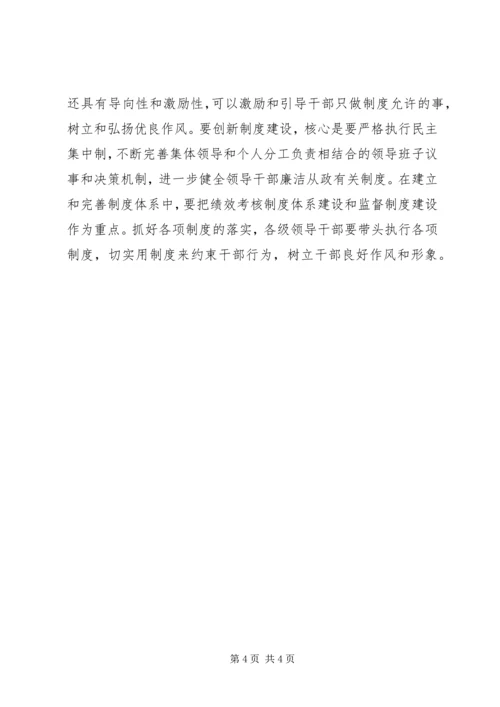 还具有导向性和激励性，可以激励和引导干部只做制度允许的事，树立和弘扬优良作风。要创新制度建设，核心是要严格执行民主集中制，不断完善集体领导和个人分工负责相结合的领导班子议事和决策机制，进一步健全领导干部廉洁从政有关制度。在建立和完善制度体系中，要把绩效考核制度体系建设和监督制度建设作为重点。抓好各项制度的落实，各级领导干部要带头执行各项制度，切实用制度来约束干部行为，树立干部良好作风和形象。

第4页 共4页